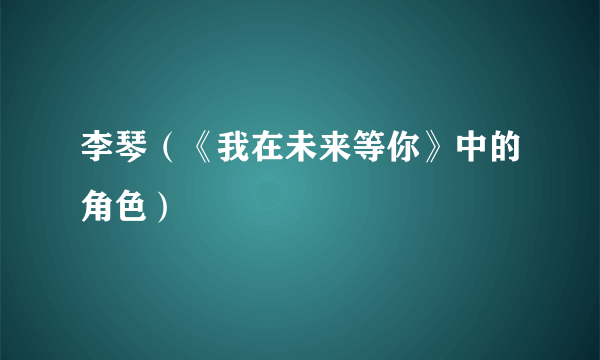 李琴（《我在未来等你》中的角色）